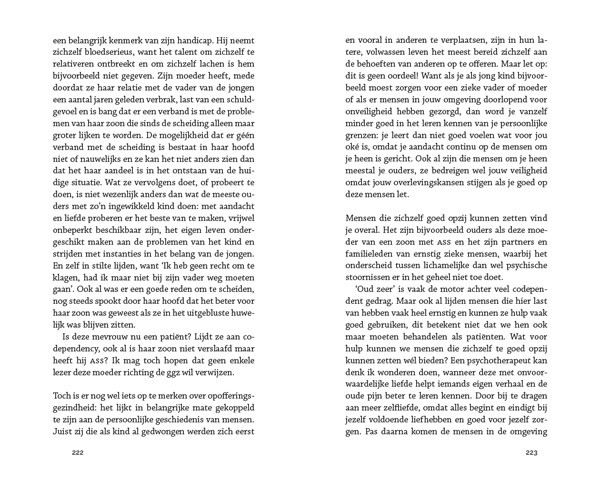 een belangrijk kenmerk van zijn handicap. Hij neemt zichzelf bloedserieus, want het talent om zichzelf te relativeren ontbreekt en om zichzelf lachen is hem bijvoorbeeld niet gegeven. Zijn moeder heeft, mede doordat ze haar relatie met de vader van de jongen een aantal jaren geleden verbrak, last van een schuldgevoel en is bang dat er een verband is met de problemen van haar zoon die sinds de scheiding alleen maar groter lijken te worden. De mogelijkheid dat er géén verband met de scheiding is bestaat in haar hoofd niet of nauwelijks en ze kan het niet anders zien dan dat het haar aandeel is in het ontstaan van de huidige situatie. Wat ze vervolgens doet, of probeert te doen, is niet wezenlijk anders dan wat de meeste ouders met zo'n ingewikkeld kind doen: met aandacht en liefde proberen er het beste van te maken, vrijwel onbeperkt beschikbaar zijn, het eigen leven ondergeschikt maken aan de problemen van het kind en strijden met instanties in het belang van de jongen. En zelf in stilte lijden, want 'Ik heb geen recht om te klagen, had ik maar niet bij zijn vader weg moeten gaan'. Ook al was er een goede reden om te scheiden, nog steeds spookt door haar hoofd dat het beter voor haar zoon was geweest als ze in het uitgebluste huwelijk was blijven zitten.

Is deze mevrouw nu een patiënt? Lijdt ze aan codependency, ook al is haar zoon niet verslaafd maar heeft hij ASS? Ik mag toch hopen dat geen enkele lezer deze moeder richting de ggz wil verwijzen.

Toch is er nog wel iets op te merken over opofferingsgezindheid: het lijkt in belangrijke mate gekoppeld te zijn aan de persoonlijke geschiedenis van mensen. Juist zij die als kind al gedwongen werden zich eerst

222

en vooral in anderen te verplaatsen, zijn in hun latere, volwassen leven het meest bereid zichzelf aan de behoeften van anderen op te offeren. Maar let op: dit is geen oordeel! Want als je als jong kind bijvoorbeeld moest zorgen voor een zieke vader of moeder of als er mensen in jouw omgeving doorlopend voor onveiligheid hebben gezorgd, dan word je vanzelf minder goed in het leren kennen van je persoonlijke grenzen: je leert dan niet goed voelen wat voor jou oké is, omdat je aandacht continu op de mensen om je heen is gericht. Ook al zijn die mensen om je heen meestal je ouders, ze bedreigen wel jouw veiligheid omdat jouw overlevingskansen stijgen als je goed op deze mensen let.

Mensen die zichzelf goed opzij kunnen zetten vind je overal. Het zijn bijvoorbeeld ouders als deze moeder van een zoon met ASS en het zijn partners en familieleden van ernstig zieke mensen, waarbij het onderscheid tussen lichamelijke dan wel psychische stoornissen er in het geheel niet toe doet.

'Oud zeer' is vaak de motor achter veel codependent gedrag. Maar ook al lijden mensen die hier last van hebben vaak heel ernstig en kunnen ze hulp vaak goed gebruiken, dit betekent niet dat we hen ook maar moeten behandelen als patiënten. Wat voor hulp kunnen we mensen die zichzelf te goed opzij kunnen zetten wél bieden? Een psychotherapeut kan denk ik wonderen doen, wanneer deze met onvoorwaardelijke liefde helpt iemands eigen verhaal en de oude pijn beter te leren kennen. Door bij te dragen aan meer zelfliefde, omdat alles begint en eindigt bij jezelf voldoende liefhebben en goed voor jezelf zorgen. Pas daarna komen de mensen in de omgeving

223